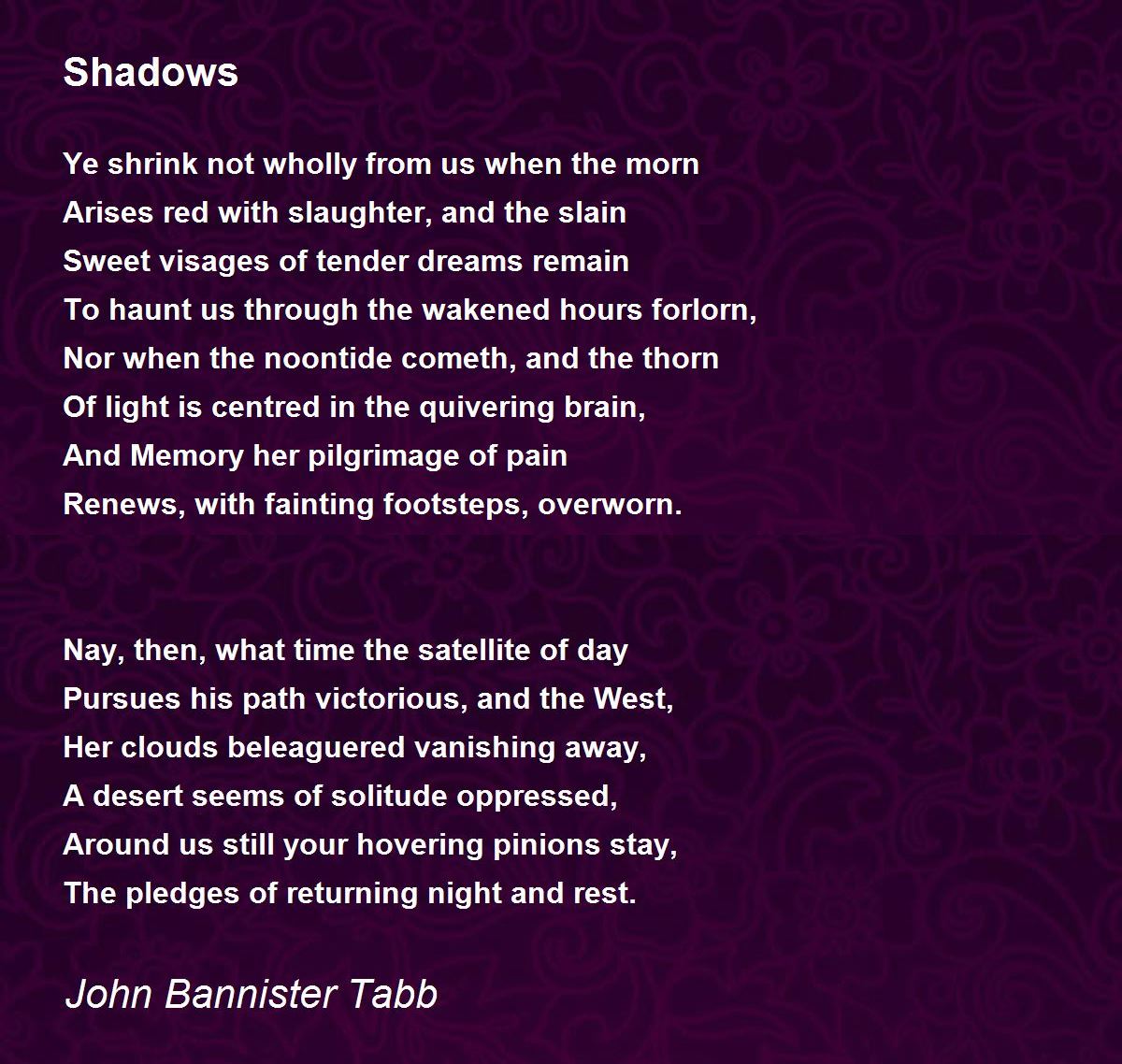 Shadows

Ye shrink not wholly from us when the morn
Arises red with slaughter, and the slain
Sweet visages of tender dreams remain
To haunt us through the wakened hours forlorn,
Nor when the noontide cometh, and the thorn
Of light is centred in the quivering brain,
And Memory her pilgrimage of pain
Renews, with fainting footsteps, overworn.

Nay, then, what time the satellite of day
Pursues his path victorious, and the West,
Her clouds beleaguered vanishing away,
A desert seems of solitude oppressed,
Around us still your hovering pinions stay,
The pledges of returning night and rest.

John Bannister Tabb